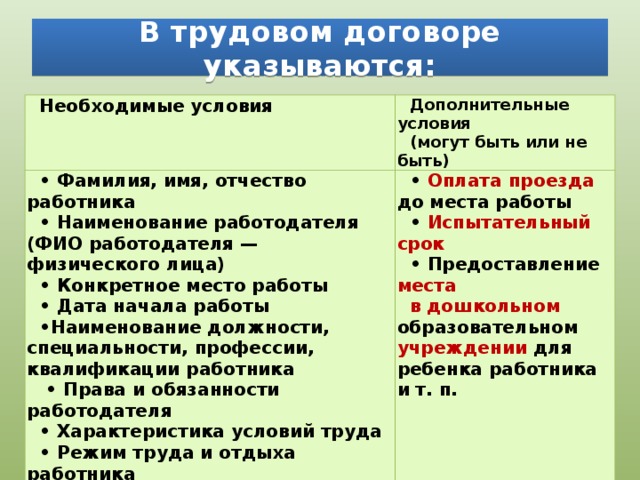 В трудовом договоре указываются:

| Необходимые условия | Дополнительные условия (могут быть или не быть) |
|---|---|
| • Фамилия, имя, отчество работника • Наименование работодателя (ФИО работодателя — физического лица) • Конкретное место работы • Дата начала работы •Наименование должности, специальности, профессии, квалификации работника • Права и обязанности работодателя • Характеристика условий труда • Режим труда и отдыха работника | • Оплата проезда до места работы • Испытательный срок • Предоставление места в дошкольном образовательном учреждении для ребенка работника и т. п. |